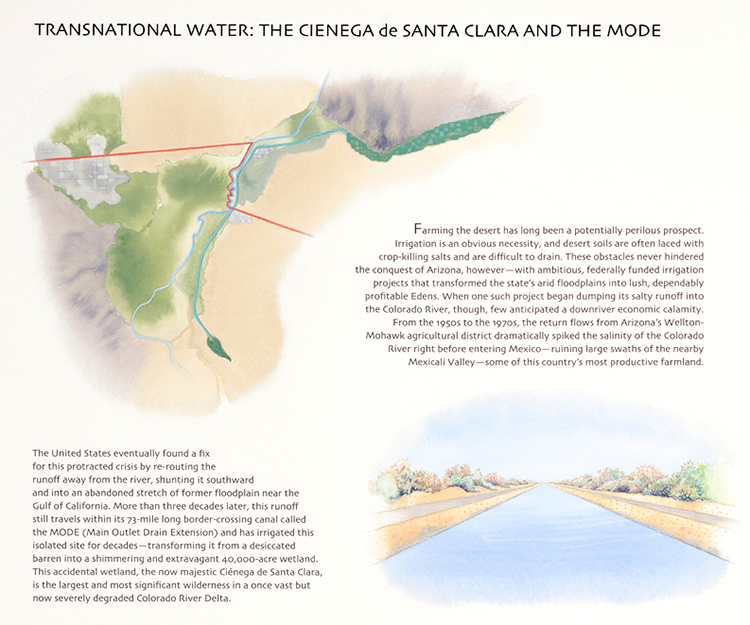 TRANSNATIONAL WATER: THE CIENEGA de SANTA CLARA AND THE MODE

Farming the desert has long been a potentially perilous prospect. Irrigation is an obvious necessity, and desert soils are often laced with crop-killing salts and are difficult to drain. These obstacles never hindered the conquest of Arizona, however—with ambitious, federally funded irrigation projects that transformed the state's arid floodplains into lush, dependably profitable Edens. When one such project began dumping its salty runoff into the Colorado River, though, few anticipated a downriver economic calamity. From the 1950s to the 1970s, the return flows from Arizona's Wellton-Mohawk agricultural district dramatically spiked the salinity of the Colorado River right before entering Mexico—ruining large swaths of the nearby Mexicali Valley—some of this country's most productive farmland.

The United States eventually found a fix for this protracted crisis by re-routing the runoff away from the river, shunting it southward and into an abandoned stretch of former floodplain near the Gulf of California. More than three decades later, this runoff still travels within its 73-mile long border-crossing canal called the MODE (Main Outlet Drain Extension) and has irrigated this isolated site for decades—transforming it from a desiccated barren into a shimmering and extravagant 40,000-acre wetland. This accidental wetland, the now majestic Ciénega de Santa Clara, is the largest and most significant wilderness in a once vast but now severely degraded Colorado River Delta.